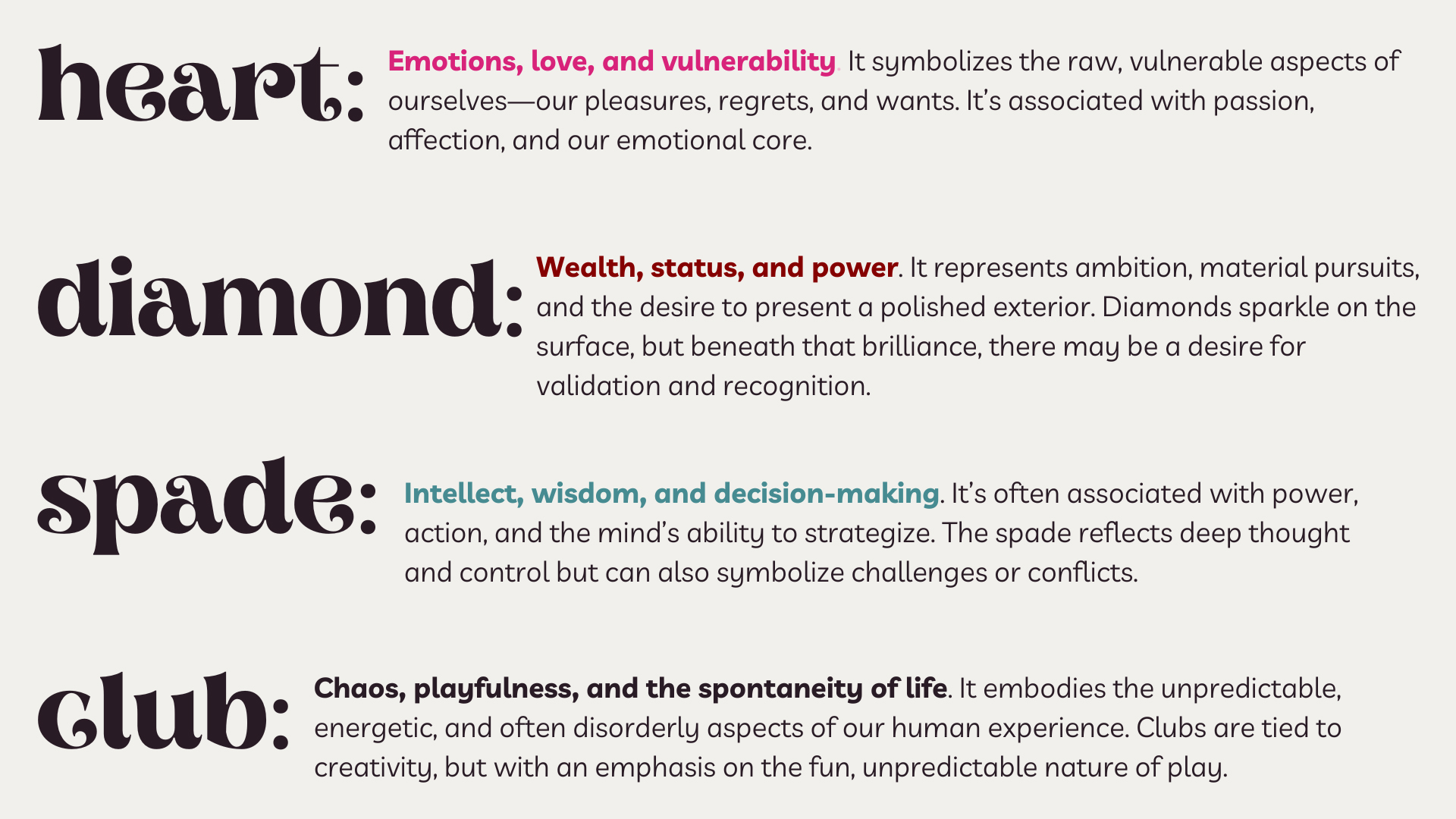 heart: Emotions, love, and vulnerability. It symbolizes the raw, vulnerable aspects of ourselves—our pleasures, regrets, and wants. It's associated with passion, affection, and our emotional core.

diamond: Wealth, status, and power. It represents ambition, material pursuits, and the desire to present a polished exterior. Diamonds sparkle on the surface, but beneath that brilliance, there may be a desire for validation and recognition.

spade: Intellect, wisdom, and decision-making. It's often associated with power, action, and the mind's ability to strategize. The spade reflects deep thought and control but can also symbolize challenges or conflicts.

club: Chaos, playfulness, and the spontaneity of life. It embodies the unpredictable, energetic, and often disorderly aspects of our human experience. Clubs are tied to creativity, but with an emphasis on the fun, unpredictable nature of play.